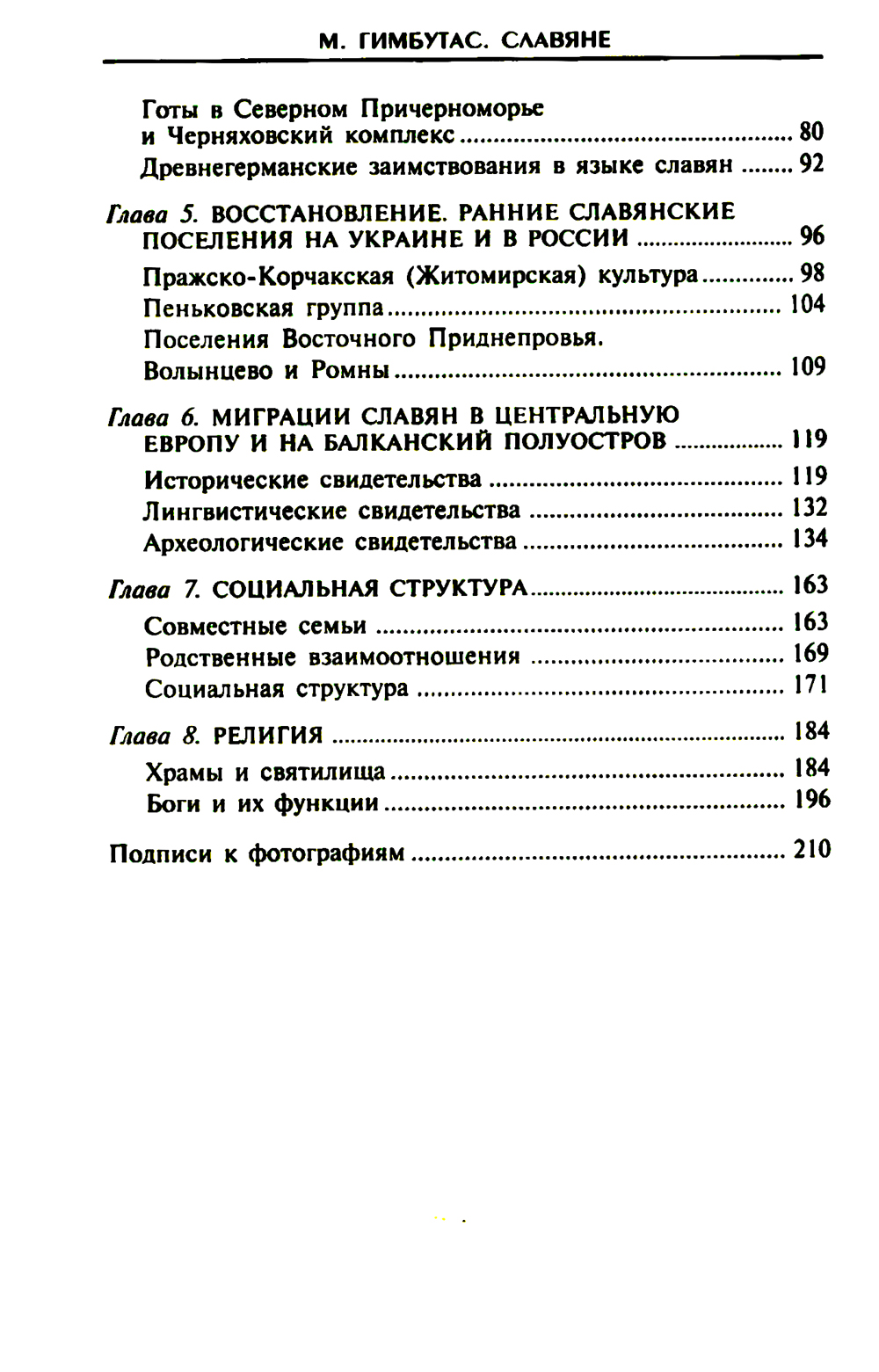 М. ГИМБУТАС. СЛАВЯНЕ

Готы в Северном Причерноморье и Черняховский комплекс ........ 80
Древнегерманские заимствования в языке славян ........ 92

Глава 5. ВОССТАНОВЛЕНИЕ. РАННИЕ СЛАВЯНСКИЕ ПОСЕЛЕНИЯ НА УКРАИНЕ И В РОССИИ ........ 96
Пражско-Корчакская (Житомирская) культура ........ 98
Пеньковская группа ........ 104
Поселения Восточного Приднепровья. Волынцево и Ромны ........ 109

Глава 6. МИГРАЦИИ СЛАВЯН В ЦЕНТРАЛЬНУЮ ЕВРОПУ И НА БАЛКАНСКИЙ ПОЛУОСТРОВ ........ 119
Исторические свидетельства ........ 119
Лингвистические свидетельства ........ 132
Археологические свидетельства ........ 134

Глава 7. СОЦИАЛЬНАЯ СТРУКТУРА ........ 163
Совместные семьи ........ 163
Родственные взаимоотношения ........ 169
Социальная структура ........ 171

Глава 8. РЕЛИГИЯ ........ 184
Храмы и святилища ........ 184
Боги и их функции ........ 196

Подписи к фотографиям ........ 210